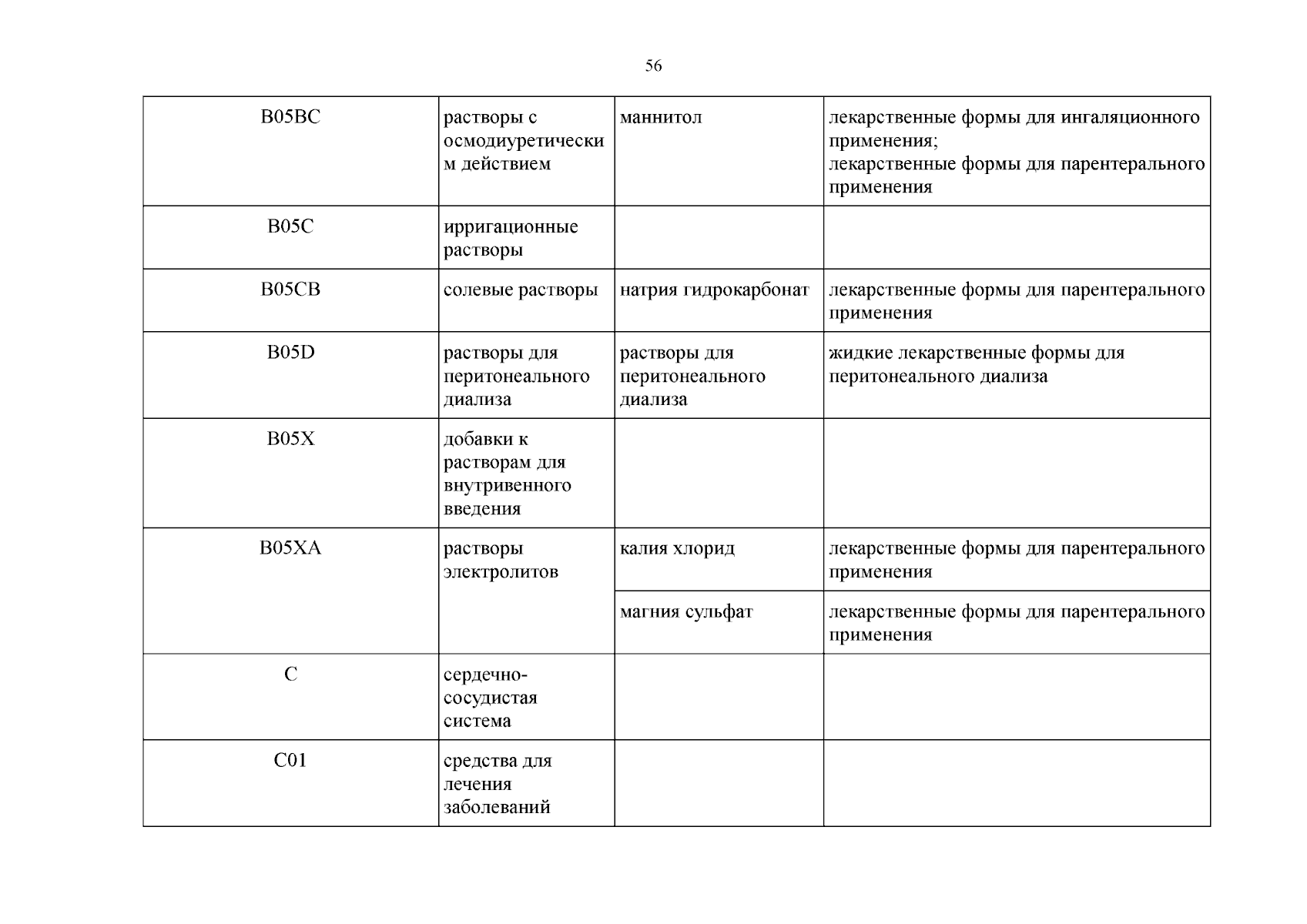 56

| B05BC | растворы с осмодиуретическим действием | маннитол | лекарственные формы для ингаляционного применения; лекарственные формы для парентерального применения |
|---|---|---|---|
| B05C | ирригационные растворы | | |
| B05CB | солевые растворы | натрия гидрокарбонат | лекарственные формы для парентерального применения |
| B05D | растворы для перитонеального диализа | растворы для перитонеального диализа | жидкие лекарственные формы для перитонеального диализа |
| B05X | добавки к растворам для внутривенного введения | | |
| B05XA | растворы электролитов | калия хлорид | лекарственные формы для парентерального применения |
| | | магния сульфат | лекарственные формы для парентерального применения |
| C | сердечно-сосудистая система | | |
| C01 | средства для лечения заболеваний | | |